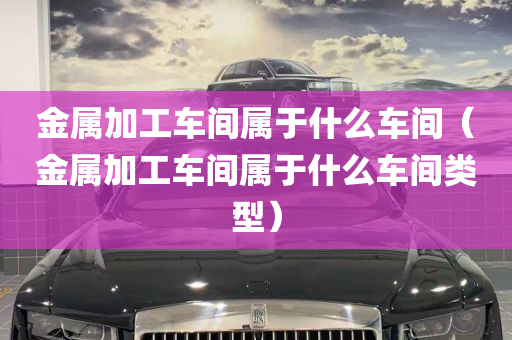 金属加工车间属于什么车间（金属加工车间属于什么车间类型）